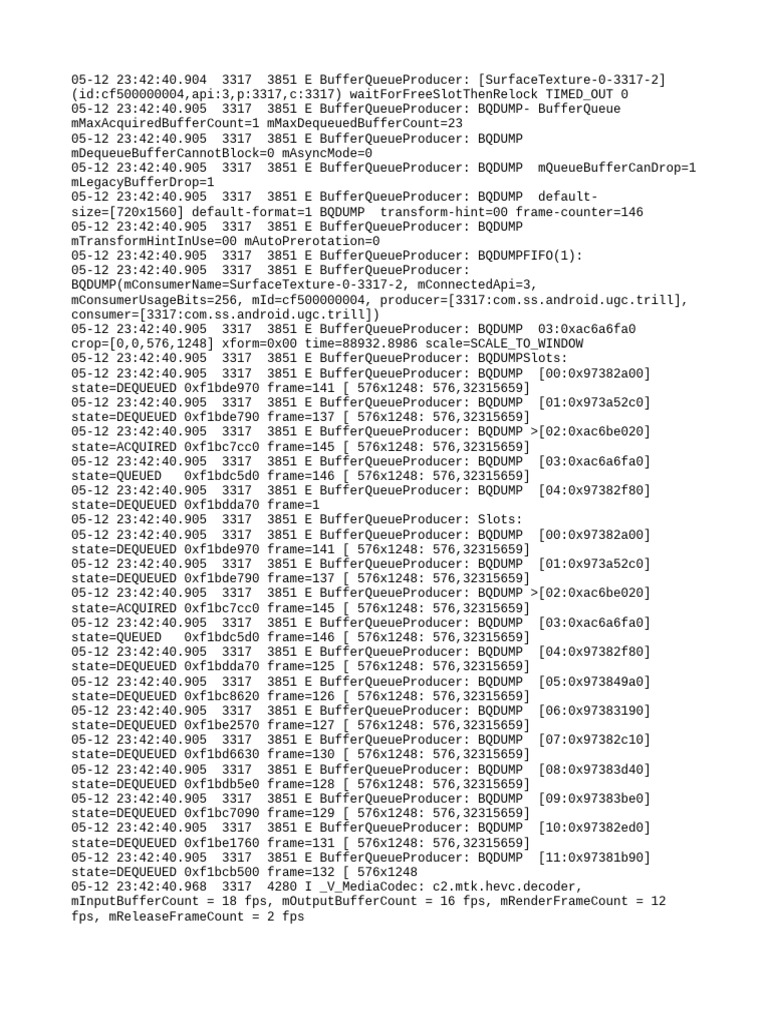 05-12 23:42:40.904 3317 3851 E BufferQueueProducer: [SurfaceTexture-0-3317-2] (id:cf500000004,api:3,p:3317,c:3317) waitForFreeSlotThenRelock TIMED_OUT 0
05-12 23:42:40.905 3317 3851 E BufferQueueProducer: BQDUMP- BufferQueue mMaxAcquiredBufferCount=1 mMaxDequeuedBufferCount=23
05-12 23:42:40.905 3317 3851 E BufferQueueProducer: BQDUMP mDequeueBufferCannotBlock=0 mAsyncMode=0
05-12 23:42:40.905 3317 3851 E BufferQueueProducer: BQDUMP mQueueBufferCanDrop=1 mLegacyBufferDrop=1
05-12 23:42:40.905 3317 3851 E BufferQueueProducer: BQDUMP default-size=[720x1560] default-format=1 BQDUMP transform-hint=00 frame-counter=146
05-12 23:42:40.905 3317 3851 E BufferQueueProducer: BQDUMP mTransformHintInUse=00 mAutoPrerotation=0
05-12 23:42:40.905 3317 3851 E BufferQueueProducer: BQDUMPFIFO(1):
05-12 23:42:40.905 3317 3851 E BufferQueueProducer: BQDUMP(mConsumerName=SurfaceTexture-0-3317-2, mConnectedApi=3, mConsumerUsageBits=256, mId=cf500000004, producer=[3317:com.ss.android.ugc.trill], consumer=[3317:com.ss.android.ugc.trill])
05-12 23:42:40.905 3317 3851 E BufferQueueProducer: BQDUMP 03:0xac6a6fa0 crop=[0,0,576,1248] xform=0x00 time=88932.8986 scale=SCALE_TO_WINDOW
05-12 23:42:40.905 3317 3851 E BufferQueueProducer: BQDUMPSlots:
05-12 23:42:40.905 3317 3851 E BufferQueueProducer: BQDUMP [00:0x97382a00] state=DEQUEUED 0xf1bde970 frame=141 [ 576x1248: 576,32315659]
05-12 23:42:40.905 3317 3851 E BufferQueueProducer: BQDUMP [01:0x973a52c0] state=DEQUEUED 0xf1bde790 frame=137 [ 576x1248: 576,32315659]
05-12 23:42:40.905 3317 3851 E BufferQueueProducer: BQDUMP >[02:0xac6be020] state=ACQUIRED 0xf1bc7cc0 frame=145 [ 576x1248: 576,32315659]
05-12 23:42:40.905 3317 3851 E BufferQueueProducer: BQDUMP [03:0xac6a6fa0] state=QUEUED 0xf1bdc5d0 frame=146 [ 576x1248: 576,32315659]
05-12 23:42:40.905 3317 3851 E BufferQueueProducer: BQDUMP [04:0x97382f80] state=DEQUEUED 0xf1bdda70 frame=1
05-12 23:42:40.905 3317 3851 E BufferQueueProducer: Slots:
05-12 23:42:40.905 3317 3851 E BufferQueueProducer: BQDUMP [00:0x97382a00] state=DEQUEUED 0xf1bde970 frame=141 [ 576x1248: 576,32315659]
05-12 23:42:40.905 3317 3851 E BufferQueueProducer: BQDUMP [01:0x973a52c0] state=DEQUEUED 0xf1bde790 frame=137 [ 576x1248: 576,32315659]
05-12 23:42:40.905 3317 3851 E BufferQueueProducer: BQDUMP >[02:0xac6be020] state=ACQUIRED 0xf1bc7cc0 frame=145 [ 576x1248: 576,32315659]
05-12 23:42:40.905 3317 3851 E BufferQueueProducer: BQDUMP [03:0xac6a6fa0] state=QUEUED 0xf1bdc5d0 frame=146 [ 576x1248: 576,32315659]
05-12 23:42:40.905 3317 3851 E BufferQueueProducer: BQDUMP [04:0x97382f80] state=DEQUEUED 0xf1bdda70 frame=125 [ 576x1248: 576,32315659]
05-12 23:42:40.905 3317 3851 E BufferQueueProducer: BQDUMP [05:0x973849a0] state=DEQUEUED 0xf1bc8620 frame=126 [ 576x1248: 576,32315659]
05-12 23:42:40.905 3317 3851 E BufferQueueProducer: BQDUMP [06:0x97383190] state=DEQUEUED 0xf1be2570 frame=127 [ 576x1248: 576,32315659]
05-12 23:42:40.905 3317 3851 E BufferQueueProducer: BQDUMP [07:0x97382c10] state=DEQUEUED 0xf1bd6630 frame=130 [ 576x1248: 576,32315659]
05-12 23:42:40.905 3317 3851 E BufferQueueProducer: BQDUMP [08:0x97383d40] state=DEQUEUED 0xf1bdb5e0 frame=128 [ 576x1248: 576,32315659]
05-12 23:42:40.905 3317 3851 E BufferQueueProducer: BQDUMP [09:0x97383be0] state=DEQUEUED 0xf1bc7090 frame=129 [ 576x1248: 576,32315659]
05-12 23:42:40.905 3317 3851 E BufferQueueProducer: BQDUMP [10:0x97382ed0] state=DEQUEUED 0xf1be1760 frame=131 [ 576x1248: 576,32315659]
05-12 23:42:40.905 3317 3851 E BufferQueueProducer: BQDUMP [11:0x97381b90] state=DEQUEUED 0xf1bcb500 frame=132 [ 576x1248
05-12 23:42:40.968 3317 4280 I _V_MediaCodec: c2.mtk.hevc.decoder, mInputBufferCount = 18 fps, mOutputBufferCount = 16 fps, mRenderFrameCount = 12 fps, mReleaseFrameCount = 2 fps